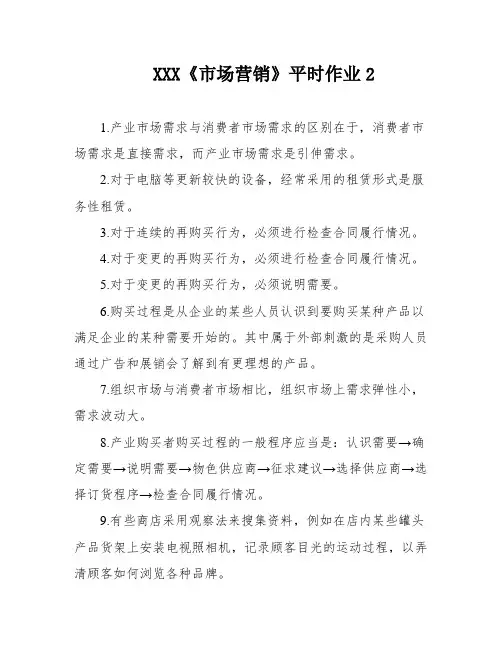 XXX《市场营销》平时作业 2

1.产业市场需求与消费者市场需求的区别在于，消费者市场需求是直接需求，而产业市场需求是引伸需求。

2.对于电脑等更新较快的设备，经常采用的租赁形式是服务性租赁。

3.对于连续的再购买行为，必须进行检查合同履行情况。

4.对于变更的再购买行为，必须进行检查合同履行情况。

5.对于变更的再购买行为，必须说明需要。

6.购买过程是从企业的某些人员认识到要购买某种产品以满足企业的某种需要开始的。其中属于外部刺激的是采购人员通过广告和展销会了解到有更理想的产品。

7.组织市场与消费者市场相比，组织市场上需求弹性小，需求波动大。

8.产业购买者购买过程的一般程序应当是：认识需要→确定需要→说明需要→物色供应商→征求建议→选择供应商→选择订货程序→检查合同履行情况。

9.有些商店采用观察法来搜集资料，例如在店内某些罐头产品货架上安装电视照相机，记录顾客目光的运动过程，以弄清顾客如何浏览各种品牌。